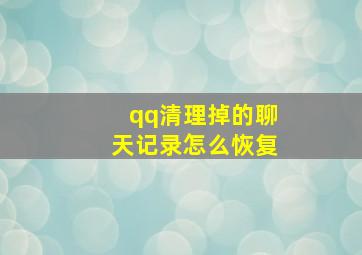 qq清理掉的聊天记录怎么恢复